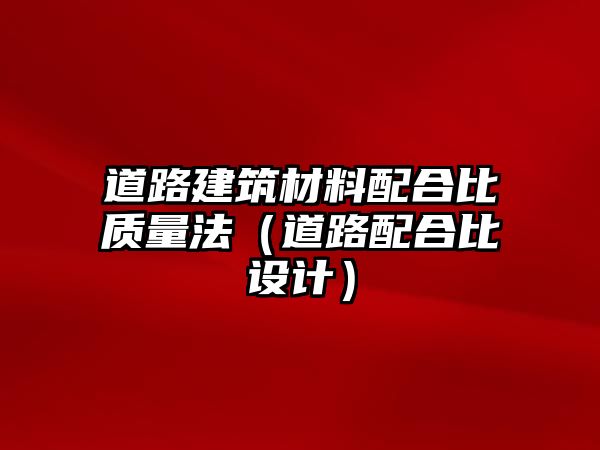 道路建筑材料配合比质量法（道路配合比设计）